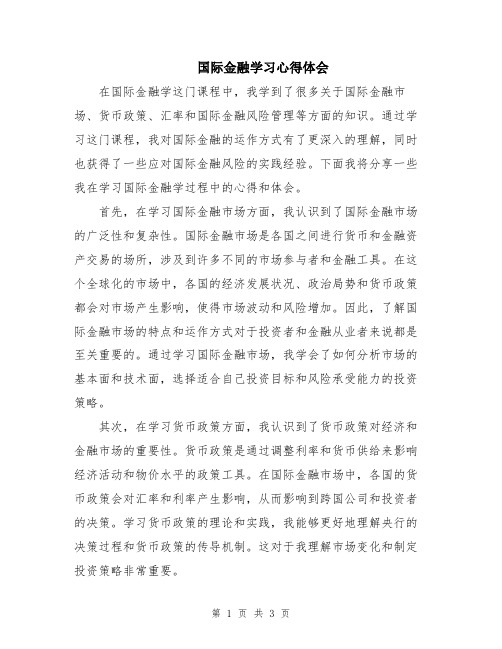 国际金融学习心得体会

在国际金融学这门课程中，我学到了很多关于国际金融市场、货币政策、汇率和国际金融风险管理等方面的知识。通过学习这门课程，我对国际金融的运作方式有了更深入的理解，同时也获得了一些应对国际金融风险的实践经验。下面我将分享一些我在学习国际金融学过程中的心得和体会。

首先，在学习国际金融市场方面，我认识到了国际金融市场的广泛性和复杂性。国际金融市场是各国之间进行货币和金融资产交易的场所，涉及到许多不同的市场参与者和金融工具。在这个全球化的市场中，各国的经济发展状况、政治局势和货币政策都会对市场产生影响，使得市场波动和风险增加。因此，了解国际金融市场的特点和运作方式对于投资者和金融从业者来说都是至关重要的。通过学习国际金融市场，我学会了如何分析市场的基本面和技术面，选择适合自己投资目标和风险承受能力的投资策略。

其次，在学习货币政策方面，我认识到了货币政策对经济和金融市场的重要性。货币政策是通过调整利率和货币供给来影响经济活动和物价水平的政策工具。在国际金融市场中，各国的货币政策会对汇率和利率产生影响，从而影响到跨国公司和投资者的决策。学习货币政策的理论和实践，我能够更好地理解央行的决策过程和货币政策的传导机制。这对于我理解市场变化和制定投资策略非常重要。

第 1 页 共 3 页